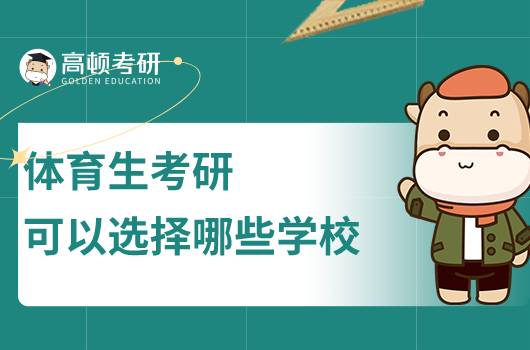 高顿考研
GOLDEN EDUCATION

体育生考研
可以选择哪些学校